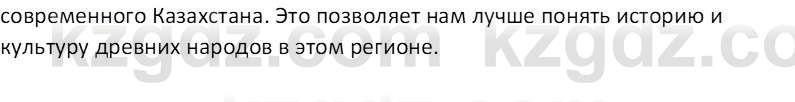 современного Казахстана. Это позволяет нам лучше понять историю и культуру древних народов в этом регионе.

kzgdz.com kzgdz.co